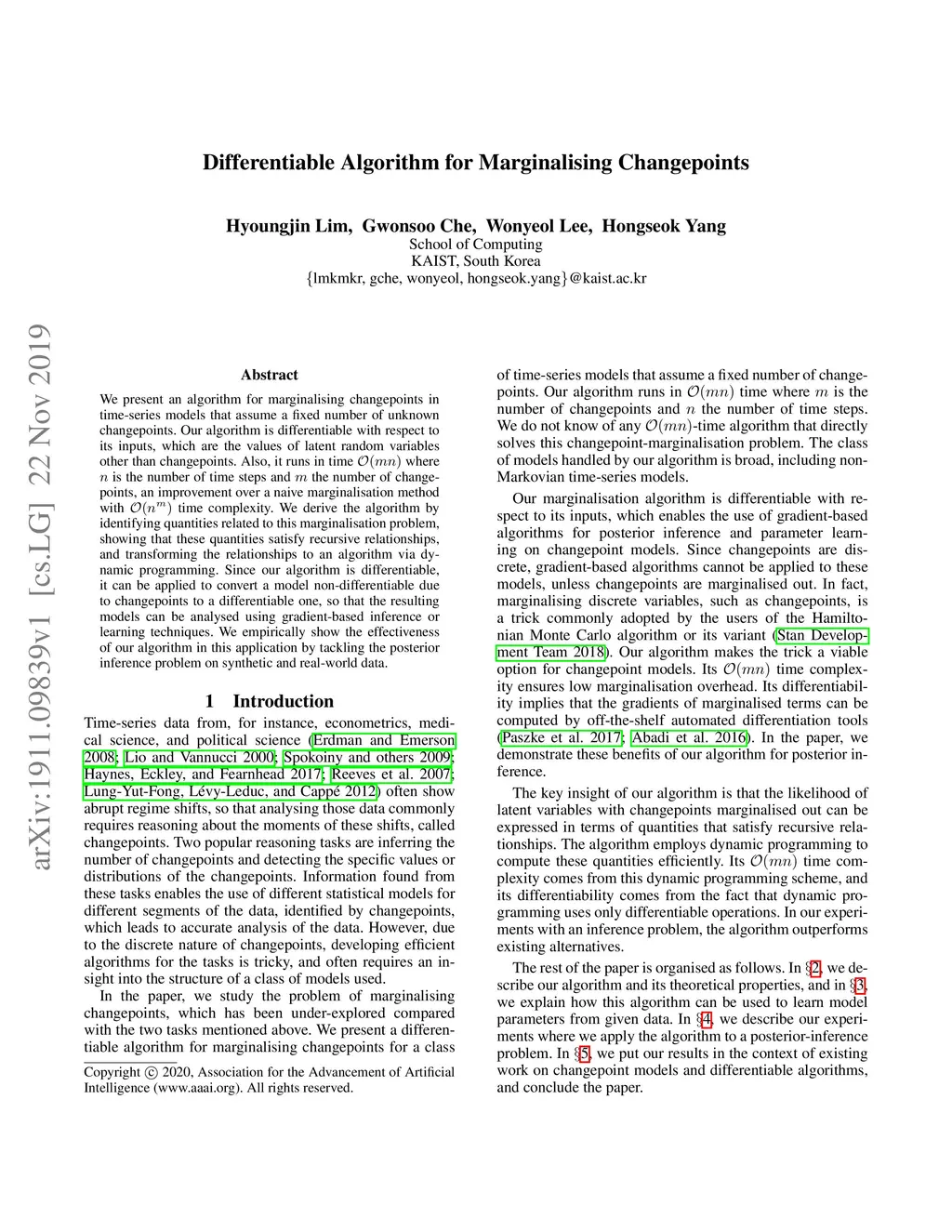 arXiv:1911.09839v1 [cs.LG] 22 Nov 2019

Differentiable Algorithm for Marginalising Changepoints

Hyoungjin Lim, Gwonsoo Che, Wonyeol Lee, Hongseok Yang
School of Computing
KAIST, South Korea
{lmkmkr, gche, wonyeol, hongseok.yang}@kaist.ac.kr

Abstract

We present an algorithm for marginalising changepoints in time-series models that assume a fixed number of unknown changepoints. Our algorithm is differentiable with respect to its inputs, which are the values of latent random variables other than changepoints. Also, it runs in time $\mathcal{O}(mn)$ where $n$ is the number of time steps and $m$ the number of changepoints, an improvement over a naive marginalisation method with $\mathcal{O}(n^m)$ time complexity. We derive the algorithm by identifying quantities related to this marginalisation problem, showing that these quantities satisfy recursive relationships, and transforming the relationships to an algorithm via dynamic programming. Since our algorithm is differentiable, it can be applied to convert a model non-differentiable due to changepoints to a differentiable one, so that the resulting models can be analysed using gradient-based inference or learning techniques. We empirically show the effectiveness of our algorithm in this application by tackling the posterior inference problem on synthetic and real-world data.

1 Introduction

Time-series data from, for instance, econometrics, medical science, and political science (Erdman and Emerson 2008; Lio and Vannucci 2000; Spokoiny and others 2009; Haynes, Eckley, and Fearnhead 2017; Reeves et al. 2007; Lung-Yut-Fong, Lévy-Leduc, and Cappé 2012) often show abrupt regime shifts, so that analysing those data commonly requires reasoning about the moments of these shifts, called changepoints. Two popular reasoning tasks are inferring the number of changepoints and detecting the specific values or distributions of the changepoints. Information found from these tasks enables the use of different statistical models for different segments of the data, identified by changepoints, which leads to accurate analysis of the data. However, due to the discrete nature of changepoints, developing efficient algorithms for the tasks is tricky, and often requires an insight into the structure of a class of models used.

In the paper, we study the problem of marginalising changepoints, which has been under-explored compared with the two tasks mentioned above. We present a differentiable algorithm for marginalising changepoints for a class

Copyright © 2020, Association for the Advancement of Artificial Intelligence (www.aaai.org). All rights reserved.

of time-series models that assume a fixed number of changepoints. Our algorithm runs in $\mathcal{O}(mn)$ time where $m$ is the number of changepoints and $n$ the number of time steps. We do not know of any $\mathcal{O}(mn)$-time algorithm that directly solves this changepoint-marginalisation problem. The class of models handled by our algorithm is broad, including non-Markovian time-series models.

Our marginalisation algorithm is differentiable with respect to its inputs, which enables the use of gradient-based algorithms for posterior inference and parameter learning on changepoint models. Since changepoints are discrete, gradient-based algorithms cannot be applied to these models, unless changepoints are marginalised out. In fact, marginalising discrete variables, such as changepoints, is a trick commonly adopted by the users of the Hamiltonian Monte Carlo algorithm or its variant (Stan Development Team 2018). Our algorithm makes the trick a viable option for changepoint models. Its $\mathcal{O}(mn)$ time complexity ensures low marginalisation overhead. Its differentiability implies that the gradients of marginalised terms can be computed by off-the-shelf automated differentiation tools (Paszke et al. 2017; Abadi et al. 2016). In the paper, we demonstrate these benefits of our algorithm for posterior inference.

The key insight of our algorithm is that the likelihood of latent variables with changepoints marginalised out can be expressed in terms of quantities that satisfy recursive relationships. The algorithm employs dynamic programming to compute these quantities efficiently. Its $\mathcal{O}(mn)$ time complexity comes from this dynamic programming scheme, and its differentiability comes from the fact that dynamic programming uses only differentiable operations. In our experiments with an inference problem, the algorithm outperforms existing alternatives.

The rest of the paper is organised as follows. In §2, we describe our algorithm and its theoretical properties, and in §3, we explain how this algorithm can be used to learn model parameters from given data. In §4, we describe our experiments where we apply the algorithm to a posterior-inference problem. In §5, we put our results in the context of existing work on changepoint models and differentiable algorithms, and conclude the paper.